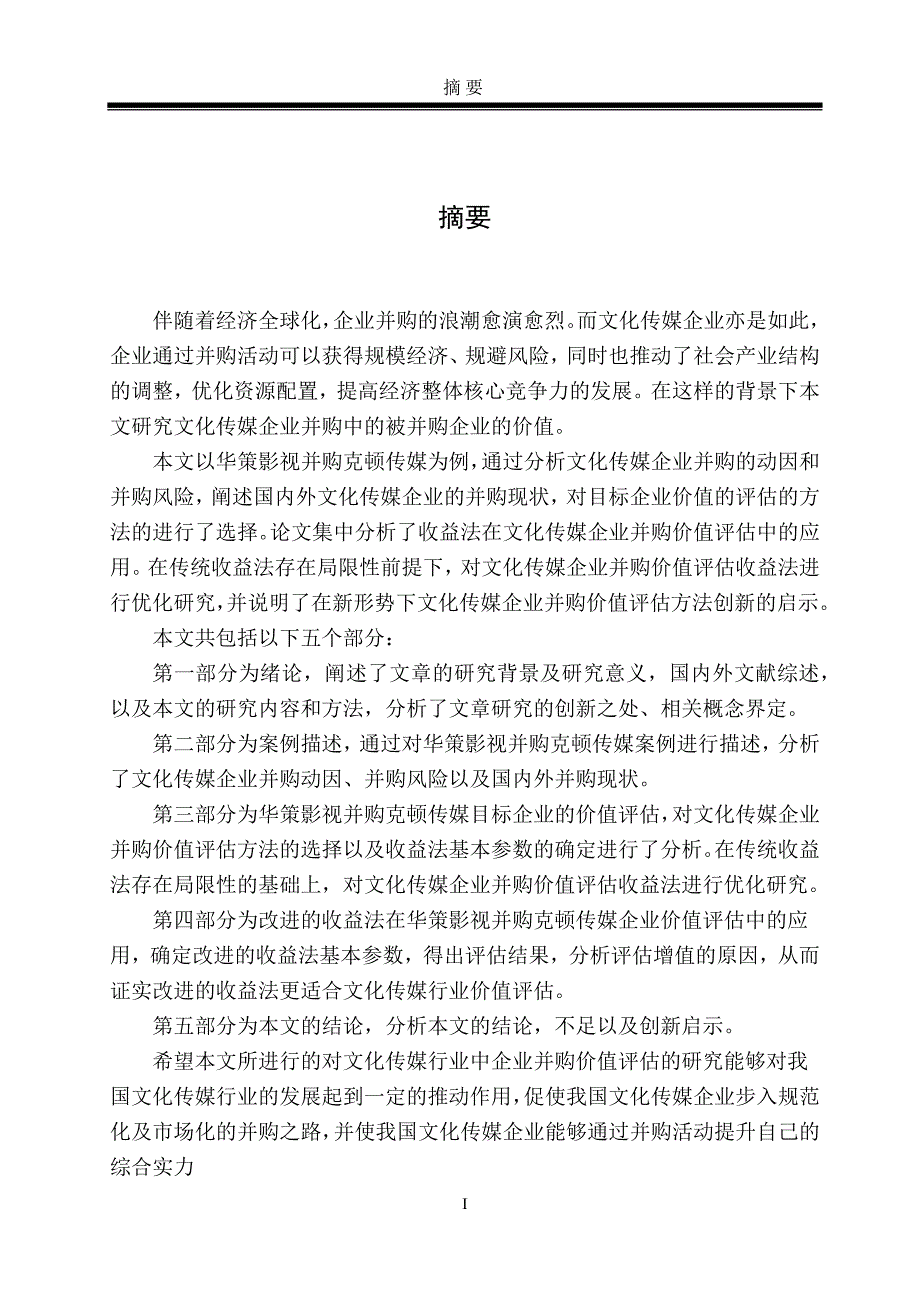 摘 要

摘要

伴随着经济全球化，企业并购的浪潮愈演愈烈。而文化传媒企业亦是如此，企业通过并购活动可以获得规模经济、规避风险，同时也推动了社会产业结构的调整，优化资源配置，提高经济整体核心竞争力的发展。在这样的背景下本文研究文化传媒企业并购中的被并购企业的价值。

本文以华策影视并购克顿传媒为例，通过分析文化传媒企业并购的动因和并购风险，阐述国内外文化传媒企业的并购现状，对目标企业价值的评估的方法的进行了选择。论文集中分析了收益法在文化传媒企业并购价值评估中的应用。在传统收益法存在局限性前提下，对文化传媒企业并购价值评估收益法进行优化研究，并说明了在新形势下文化传媒企业并购价值评估方法创新的启示。

本文共包括以下五个部分：

第一部分为绪论，阐述了文章的研究背景及研究意义，国内外文献综述，以及本文的研究内容和方法，分析了文章研究的创新之处、相关概念界定。

第二部分为案例描述，通过对华策影视并购克顿传媒案例进行描述，分析了文化传媒企业并购动因、并购风险以及国内外并购现状。

第三部分为华策影视并购克顿传媒目标企业的价值评估，对文化传媒企业并购价值评估方法的选择以及收益法基本参数的确定进行了分析。在传统收益法存在局限性的基础上，对文化传媒企业并购价值评估收益法进行优化研究。

第四部分为改进的收益法在华策影视并购克顿传媒企业价值评估中的应用，确定改进的收益法基本参数，得出评估结果，分析评估增值的原因，从而证实改进的收益法更适合文化传媒行业价值评估。

第五部分为本文的结论，分析本文的结论，不足以及创新启示。

希望本文所进行的对文化传媒行业中企业并购价值评估的研究能够对我国文化传媒行业的发展起到一定的推动作用，促使我国文化传媒企业步入规范化及市场化的并购之路，并使我国文化传媒企业能够通过并购活动提升自己的综合实力

I